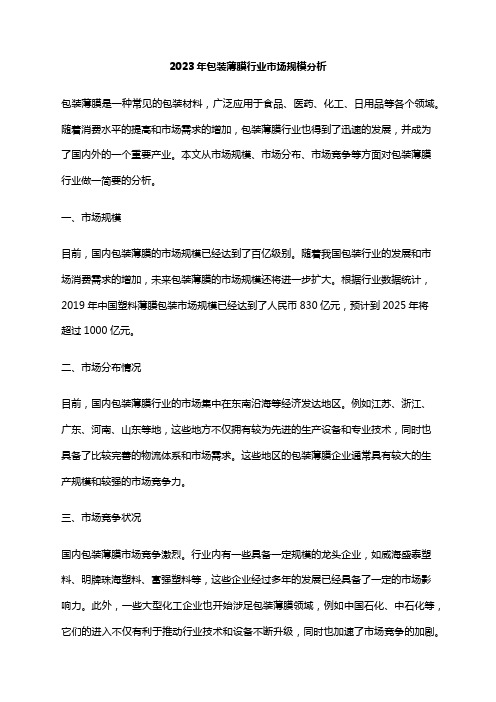 2023年包装薄膜行业市场规模分析

包装薄膜是一种常见的包装材料，广泛应用于食品、医药、化工、日用品等各个领域。随着消费水平的提高和市场需求的增加，包装薄膜行业也得到了迅速的发展，并成为了国内外的一个重要产业。本文从市场规模、市场分布、市场竞争等方面对包装薄膜行业做一简要的分析。

一、市场规模

目前，国内包装薄膜的市场规模已经达到了百亿级别。随着我国包装行业的发展和市场消费需求的增加，未来包装薄膜的市场规模还将进一步扩大。根据行业数据统计，2019年中国塑料薄膜包装市场规模已经达到了人民币830亿元，预计到2025年将超过1000亿元。

二、市场分布情况

目前，国内包装薄膜行业的市场集中在东南沿海等经济发达地区。例如江苏、浙江、广东、河南、山东等地，这些地方不仅拥有较为先进的生产设备和专业技术，同时也具备了比较完善的物流体系和市场需求。这些地区的包装薄膜企业通常具有较大的生产规模和较强的市场竞争力。

三、市场竞争状况

国内包装薄膜市场竞争激烈。行业内有一些具备一定规模的龙头企业，如威海盛泰塑料、明牌珠海塑料、富强塑料等，这些企业经过多年的发展已经具备了一定的市场影响力。此外，一些大型化工企业也开始涉足包装薄膜领域，例如中国石化、中石化等，它们的进入不仅有利于推动行业技术和设备不断升级，同时也加速了市场竞争的加剧。